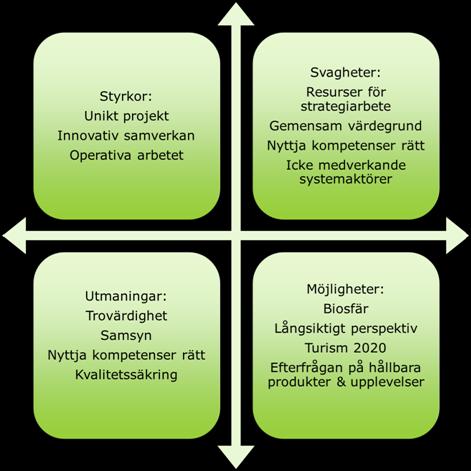 Styrkor:
Unikt projekt
Innovativ samverkan
Operativa arbetet

Svagheter:
Resurser för strategiarbete
Gemensam värdegrund
Nyttja kompetenser rätt
Icke medverkande systemaktörer

Utmaningar:
Trovärdighet
Samsyn
Nyttja kompetenser rätt
Kvalitetssäkring

Möjligheter:
Biosfär
Långsiktigt perspektiv
Turism 2020
Efterfrågan på hållbara produkter & upplevelser